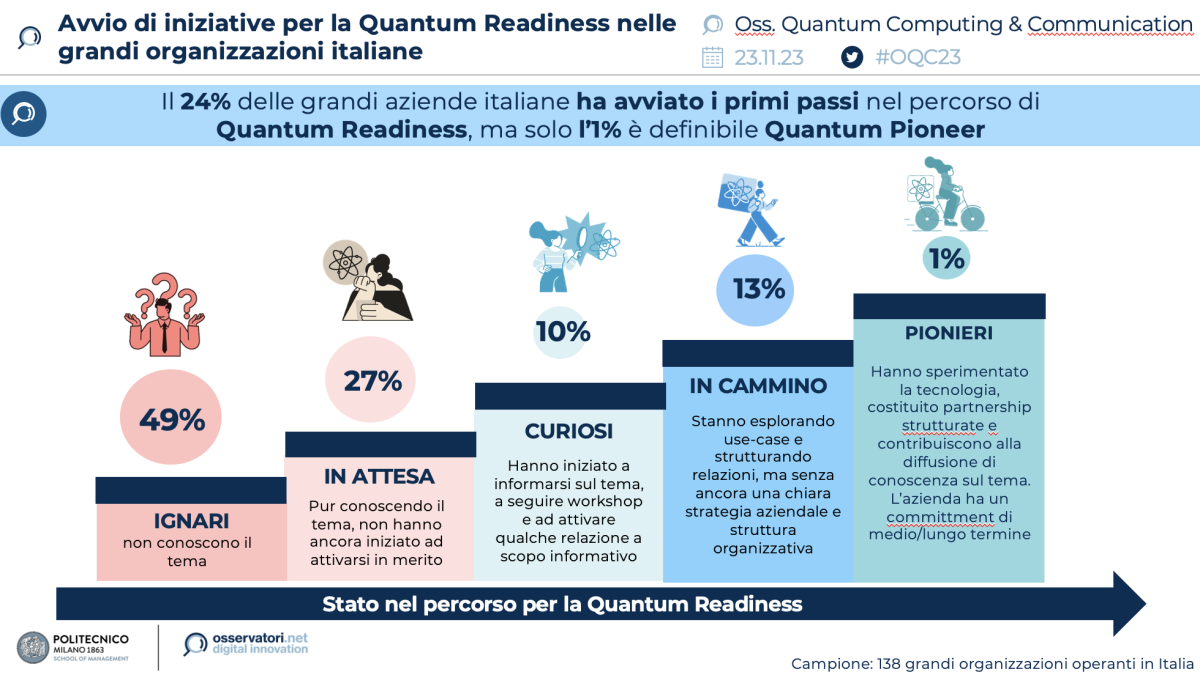 Avvio di iniziative per la Quantum Readiness nelle grandi organizzazioni italiane

Oss. Quantum Computing & Communication

23.11.23

#OQC23

Il 24% delle grandi aziende italiane ha avviato i primi passi nel percorso di Quantum Readiness, ma solo l'1% è definibile Quantum Pioneer

49%

IGNARI
non conoscono il tema

27%

IN ATTESA
Pur conoscendo il tema, non hanno ancora iniziato ad attivarsi in merito

10%

CURIOSI
Hanno iniziato a informarsi sul tema, a seguire workshop e ad attivare qualche relazione a scopo informativo

13%

IN CAMMINO
Stanno esplorando use-case e strutturando relazioni, ma senza ancora una chiara strategia aziendale e struttura organizzativa

1%

PIONIERI
Hanno sperimentato la tecnologia, costituito partnership strutturate e contribuiscono alla diffusione di conoscenza sul tema. L'azienda ha un committment di medio/lungo termine

Stato nel percorso per la Quantum Readiness

POLITECNICO MILANO 1863 SCHOOL OF MANAGEMENT

osservatori.net digital innovation

Campione: 138 grandi organizzazioni operanti in Italia